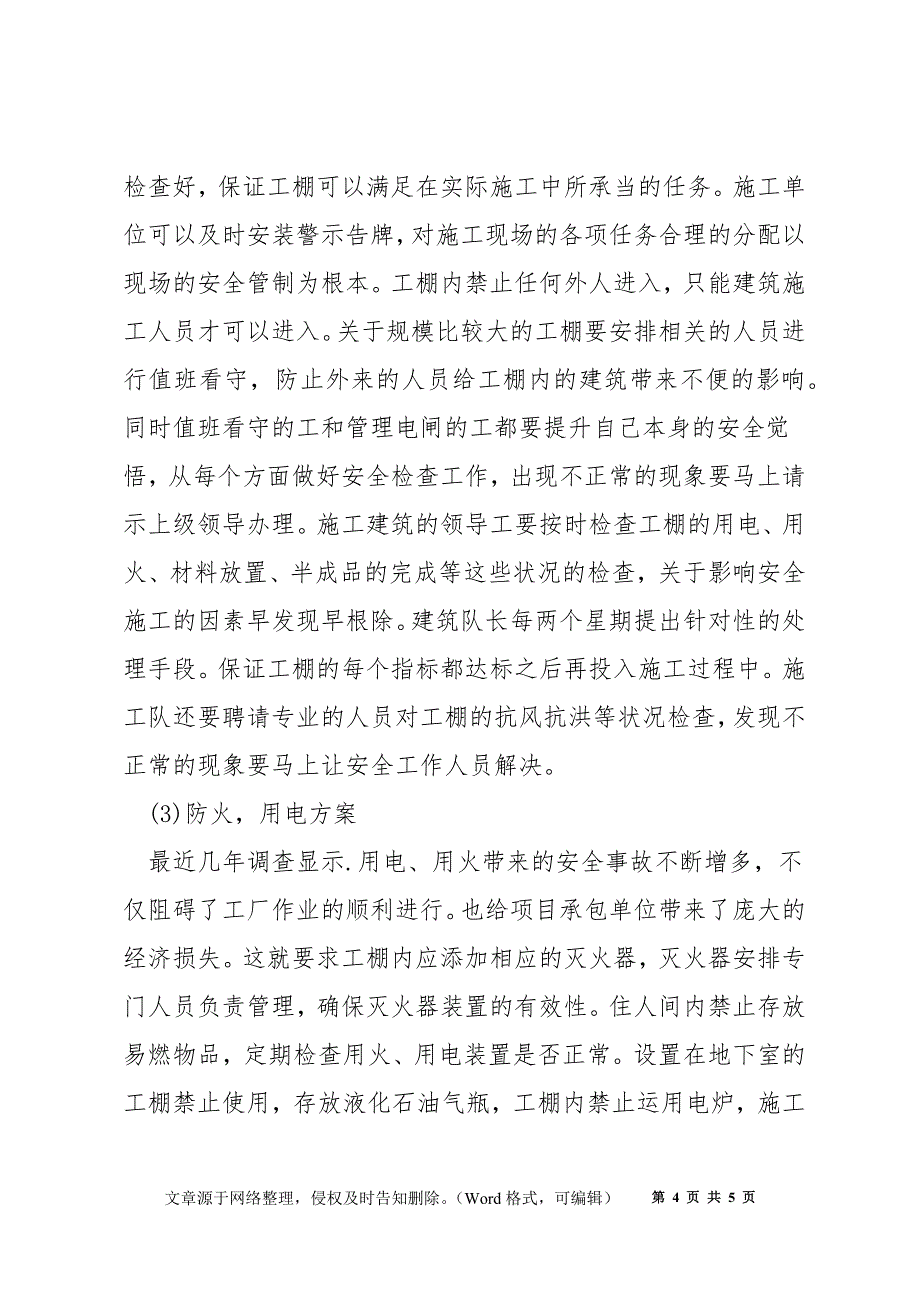 检查好，保证工棚可以满足在实际施工中所承当的任务。施工单位可以及时安装警示告牌，对施工现场的各项任务合理的分配以现场的安全管制为根本。工棚内禁止任何外人进入，只能建筑施工人员才可以进入。关于规模比较大的工棚要安排相关的人员进行值班看守，防止外来的人员给工棚内的建筑带来不便的影响。同时值班看守的工和管理电闸的工都要提升自己本身的安全觉悟，从每个方面做好安全检查工作，出现不正常的现象要马上请示上级领导办理。施工建筑的领导工要按时检查工棚的用电、用火、材料放置、半成品的完成等这些状况的检查，关于影响安全施工的因素早发现早根除。建筑队长每两个星期提出针对性的处理手段。保证工棚的每个指标都达标之后再投入施工过程中。施工队还要聘请专业的人员对工棚的抗风抗洪等状况检查，发现不正常的现象要马上让安全工作人员解决。

(3)防火，用电方案

最近几年调查显示.用电、用火带来的安全事故不断增多，不仅阻碍了工厂作业的顺利进行。也给项目承包单位带来了庞大的经济损失。这就要求工棚内应添加相应的灭火器，灭火器安排专门人员负责管理，确保灭火器装置的有效性。住人间内禁止存放易燃物品，定期检查用火、用电装置是否正常。设置在地下室的工棚禁止使用，存放液化石油气瓶，工棚内禁止运用电炉，施工

文章源于网络整理，侵权及时告知删除。（Word 格式，可编辑）　第 4 页 共 5 页